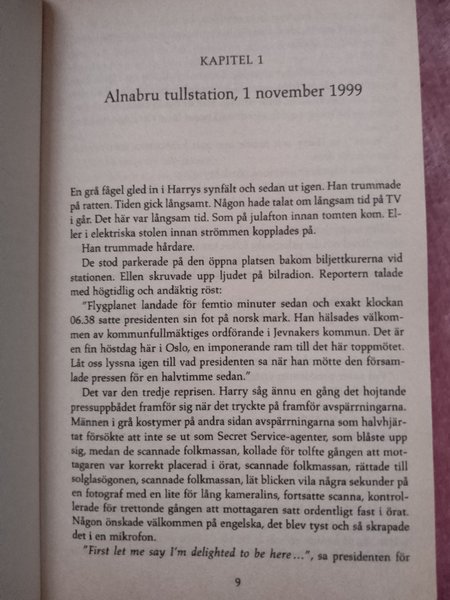 KAPITEL 1

Alnabru tullstation, 1 november 1999

En grå fågel gled in i Harrys synfält och sedan ut igen. Han trummade på ratten. Tiden gick långsamt. Någon hade talat om långsam tid på TV i går. Det här var långsam tid. Som på julafton innan tomten kom. Eller i elektriska stolen innan strömmen kopplades på.

Han trummade hårdare.

De stod parkerade på den öppna platsen bakom biljettkurerna vid stationen. Ellen skruvade upp ljudet på bilradion. Reportern talade med högtidlig och andäktig röst:

"Flygplanet landade för femtio minuter sedan och exakt klockan 06.38 satte presidenten sin fot på norsk mark. Han hälsades välkommen av kommunfullmäktiges ordförande i Jevnakers kommun. Det är en fin höstdag här i Oslo, en imponerande ram till det här toppmötet. Låt oss lyssna igen till vad presidenten sa när han mötte den församlade pressen för en halvtimme sedan."

Det var den tredje reprisen. Harry såg ännu en gång det hojtande pressuppbådet framför sig när det tryckte på framför avspärrningarna. Männen i grå kostymer på andra sidan avspärrningarna som halvhjärtat försökte att inte se ut som Secret Service-agenter, som blåste upp sig, medan de scannade folkmassan, kollade för tolfte gången att mottagaren var korrekt placerad i örat, scannade folkmassan, rättade till solglasögonen, scannade folkmassan, lät blicken vila några sekunder på en fotograf med en lite för lång kameralins, fortsatte scanna, kontrollerade för trettonde gången att mottagaren satt ordentligt fast i örat. Någon önskade välkommen på engelska, det blev tyst och så skrapade det i en mikrofon.

"First let me say I'm delighted to be here...", sa presidenten för

9